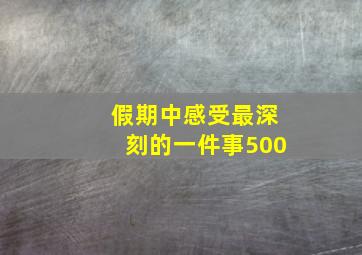 假期中感受最深刻的一件事500